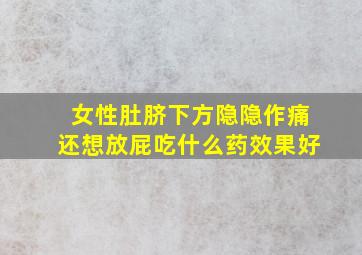 女性肚脐下方隐隐作痛
还想放屁吃什么药效果好